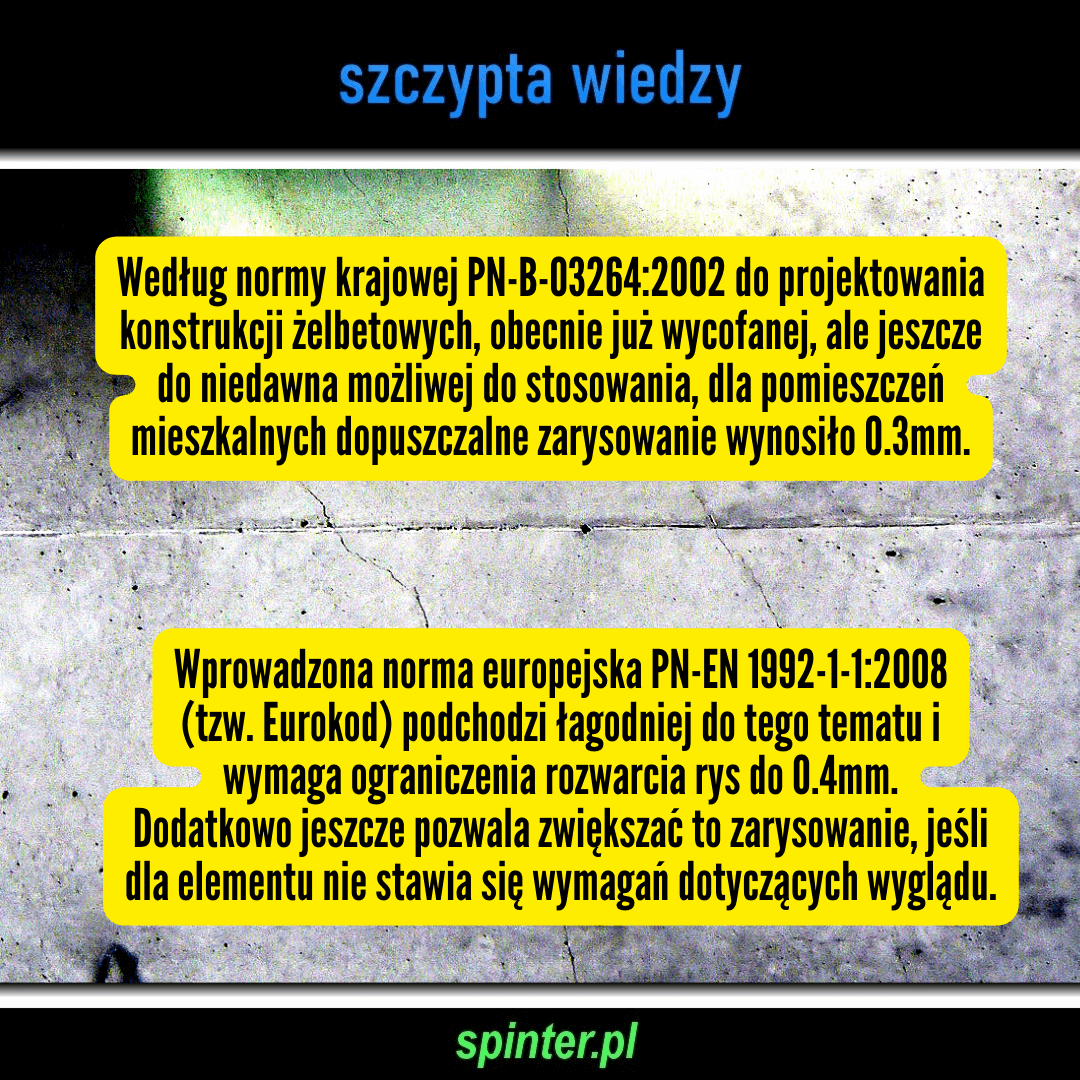 szczypta wiedzy

Według normy krajowej PN-B-03264:2002 do projektowania konstrukcji żelbetowych, obecnie już wycofanej, ale jeszcze do niedawna możliwej do stosowania, dla pomieszczeń mieszkalnych dopuszczalne zarysowanie wynosiło 0.3mm.

Wprowadzona norma europejska PN-EN 1992-1-1:2008 (tzw. Eurokod) podchodzi łagodniej do tego tematu i wymaga ograniczenia rozwarcia rys do 0.4mm. Dodatkowo jeszcze pozwala zwiększać to zarysowanie, jeśli dla elementu nie stawia się wymagań dotyczących wyglądu.

spinter.pl